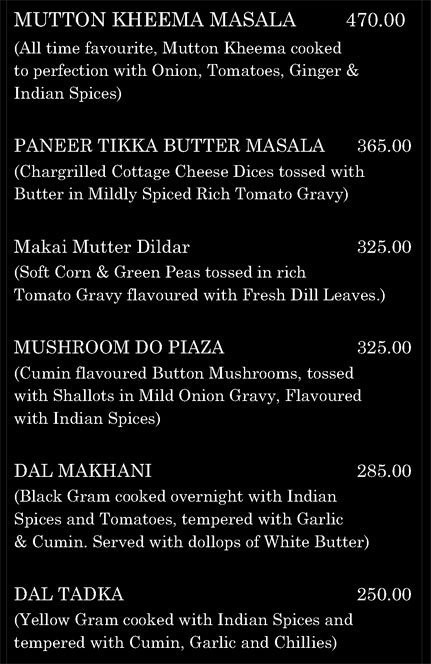 MUTTON KHEEMA MASALA 470.00
(All time favourite, Mutton Kheema cooked to perfection with Onion, Tomatoes, Ginger & Indian Spices)

PANEER TIKKA BUTTER MASALA 365.00
(Chargrilled Cottage Cheese Dices tossed with Butter in Mildly Spiced Rich Tomato Gravy)

Makai Mutter Dildar 325.00
(Soft Corn & Green Peas tossed in rich Tomato Gravy flavoured with Fresh Dill Leaves.)

MUSHROOM DO PIAZA 325.00
(Cumin flavoured Button Mushrooms, tossed with Shallots in Mild Onion Gravy, Flavoured with Indian Spices)

DAL MAKHANI 285.00
(Black Gram cooked overnight with Indian Spices and Tomatoes, tempered with Garlic & Cumin. Served with dollops of White Butter)

DAL TADKA 250.00
(Yellow Gram cooked with Indian Spices and tempered with Cumin, Garlic and Chillies)